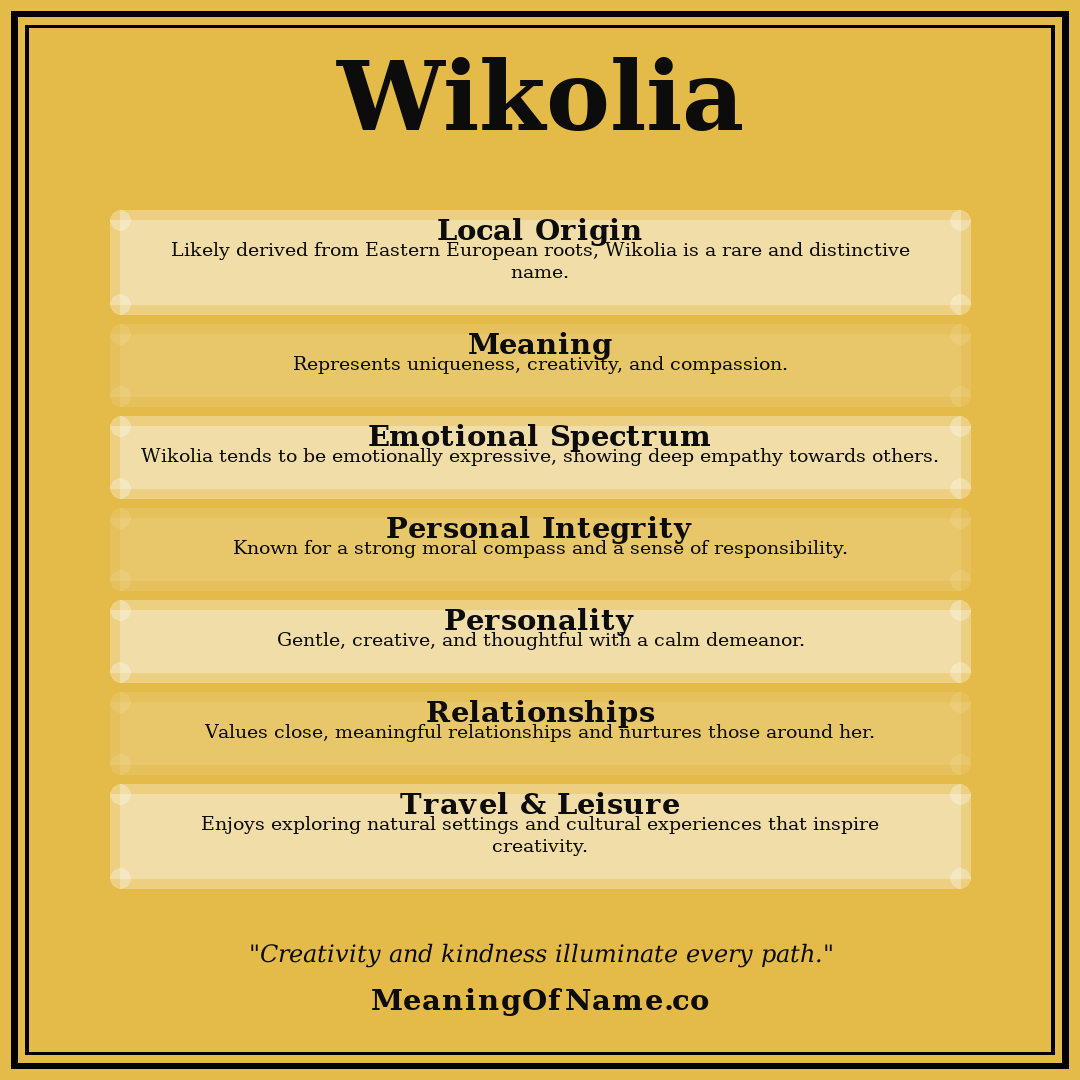 Wikolia

Local Origin
Likely derived from Eastern European roots, Wikolia is a rare and distinctive name.

Meaning
Represents uniqueness, creativity, and compassion.

Emotional Spectrum
Wikolia tends to be emotionally expressive, showing deep empathy towards others.

Personal Integrity
Known for a strong moral compass and a sense of responsibility.

Personality
Gentle, creative, and thoughtful with a calm demeanor.

Relationships
Values close, meaningful relationships and nurtures those around her.

Travel & Leisure
Enjoys exploring natural settings and cultural experiences that inspire creativity.

"Creativity and kindness illuminate every path."

MeaningOfName.co